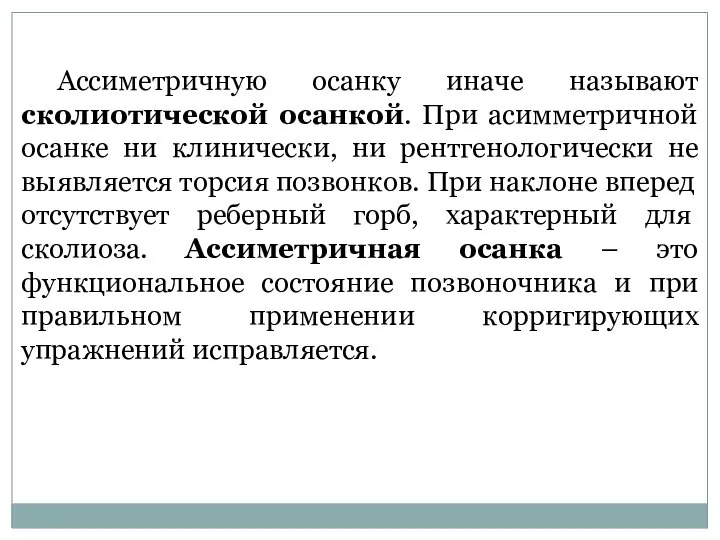 Ассиметричную осанку иначе называют сколиотической осанкой. При асимметричной осанке ни клинически, ни рентгенологически не выявляется торсия позвонков. При наклоне вперед отсутствует реберный горб, характерный для сколиоза. Ассиметричная осанка – это функциональное состояние позвоночника и при правильном применении корригирующих упражнений исправляется.